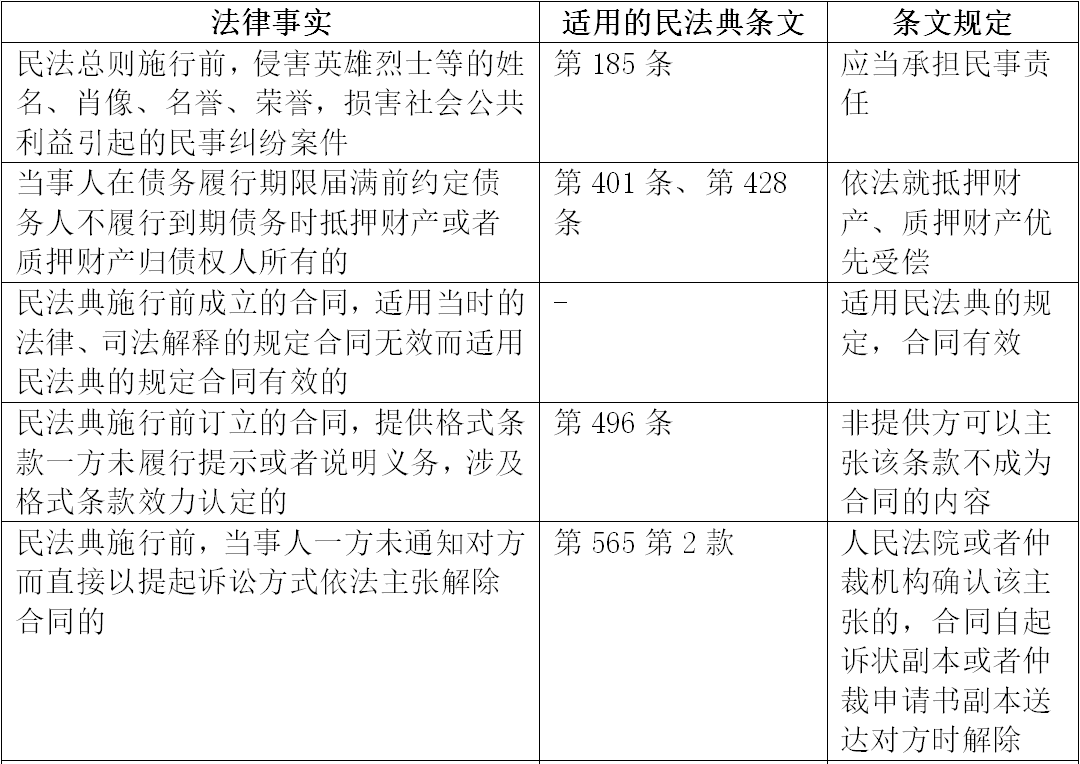 | 法律事实 | 适用的民法典条文 | 条文规定 |
|---|---|---|
| 民法总则施行前，侵害英雄烈士等的姓名、肖像、名誉、荣誉，损害社会公共利益引起的民事纠纷案件 | 第 185 条 | 应当承担民事责任 |
| 当事人在债务履行期限届满前约定债务人不履行到期债务时抵押财产或者质押财产归债权人所有的 | 第 401 条、第 428 条 | 依法就抵押财产、质押财产优先受偿 |
| 民法典施行前成立的合同，适用当时的法律、司法解释的规定合同无效而适用民法典的规定合同有效的 | - | 适用民法典的规定，合同有效 |
| 民法典施行前订立的合同，提供格式条款一方未履行提示或者说明义务，涉及格式条款效力认定的 | 第 496 条 | 非提供方可以主张该条款不成为合同的内容 |
| 民法典施行前，当事人一方未通知对方而直接以提起诉讼方式依法主张解除合同的 | 第 565 第 2 款 | 人民法院或者仲裁机构确认该主张的，合同自起诉状副本或者仲裁申请书副本送达对方时解除 |